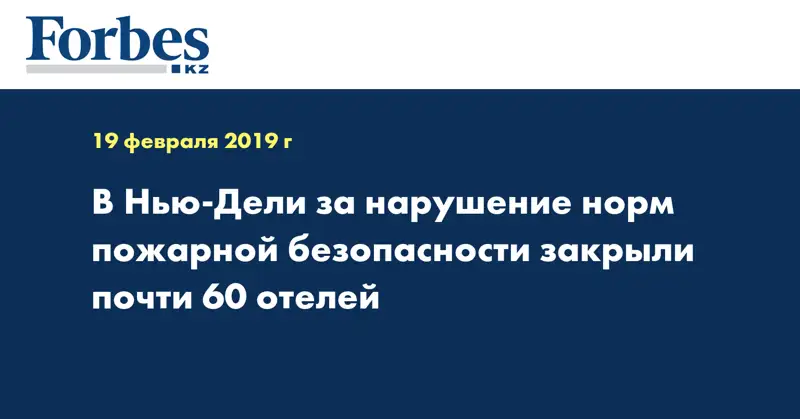 Forbes
KZ

19 февраля 2019 г

В Нью-Дели за нарушение норм пожарной безопасности закрыли почти 60 отелей